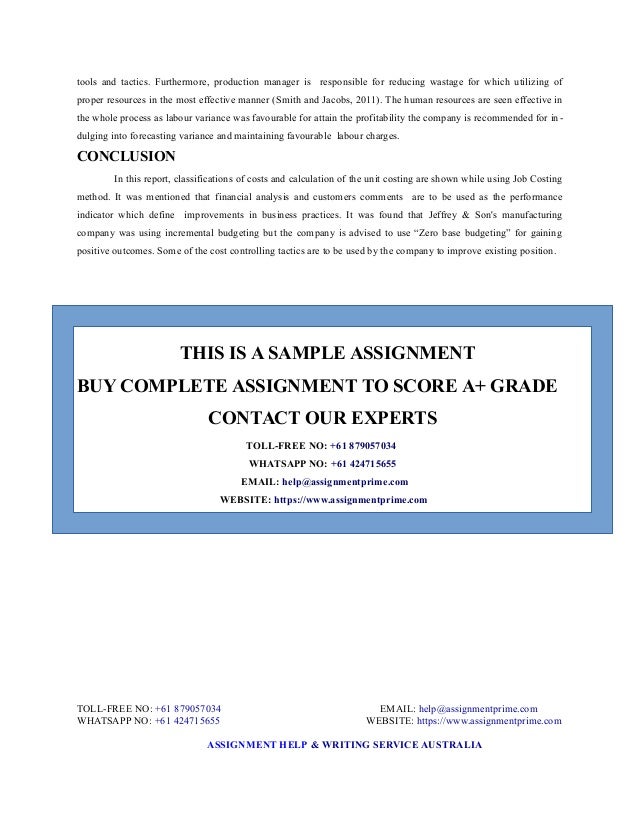 tools and tactics. Furthermore, production manager is responsible for reducing wastage for which utilizing of proper resources in the most effective manner (Smith and Jacobs, 2011). The human resources are seen effective in the whole process as labour variance was favourable for attain the profitability the company is recommended for indulging into forecasting variance and maintaining favourable labour charges.

CONCLUSION

In this report, classifications of costs and calculation of the unit costing are shown while using Job Costing method. It was mentioned that financial analysis and customers comments are to be used as the performance indicator which define improvements in business practices. It was found that Jeffrey & Son's manufacturing company was using incremental budgeting but the company is advised to use "Zero base budgeting" for gaining positive outcomes. Some of the cost controlling tactics are to be used by the company to improve existing position.

THIS IS A SAMPLE ASSIGNMENT

BUY COMPLETE ASSIGNMENT TO SCORE A+ GRADE

CONTACT OUR EXPERTS

TOLL-FREE NO: +61 879057034

WHATSAPP NO: +61 424715655

EMAIL: help@assignmentprime.com

WEBSITE: https://www.assignmentprime.com

TOLL-FREE NO: +61 879057034
WHATSAPP NO: +61 424715655

EMAIL: help@assignmentprime.com
WEBSITE: https://www.assignmentprime.com

ASSIGNMENT HELP & WRITING SERVICE AUSTRALIA